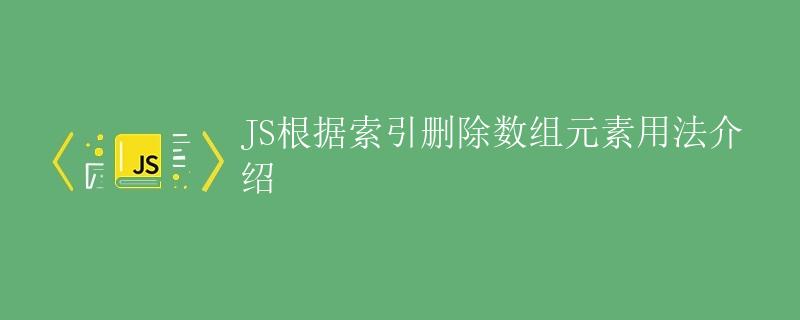 JS

JS根据索引删除数组元素用法介绍